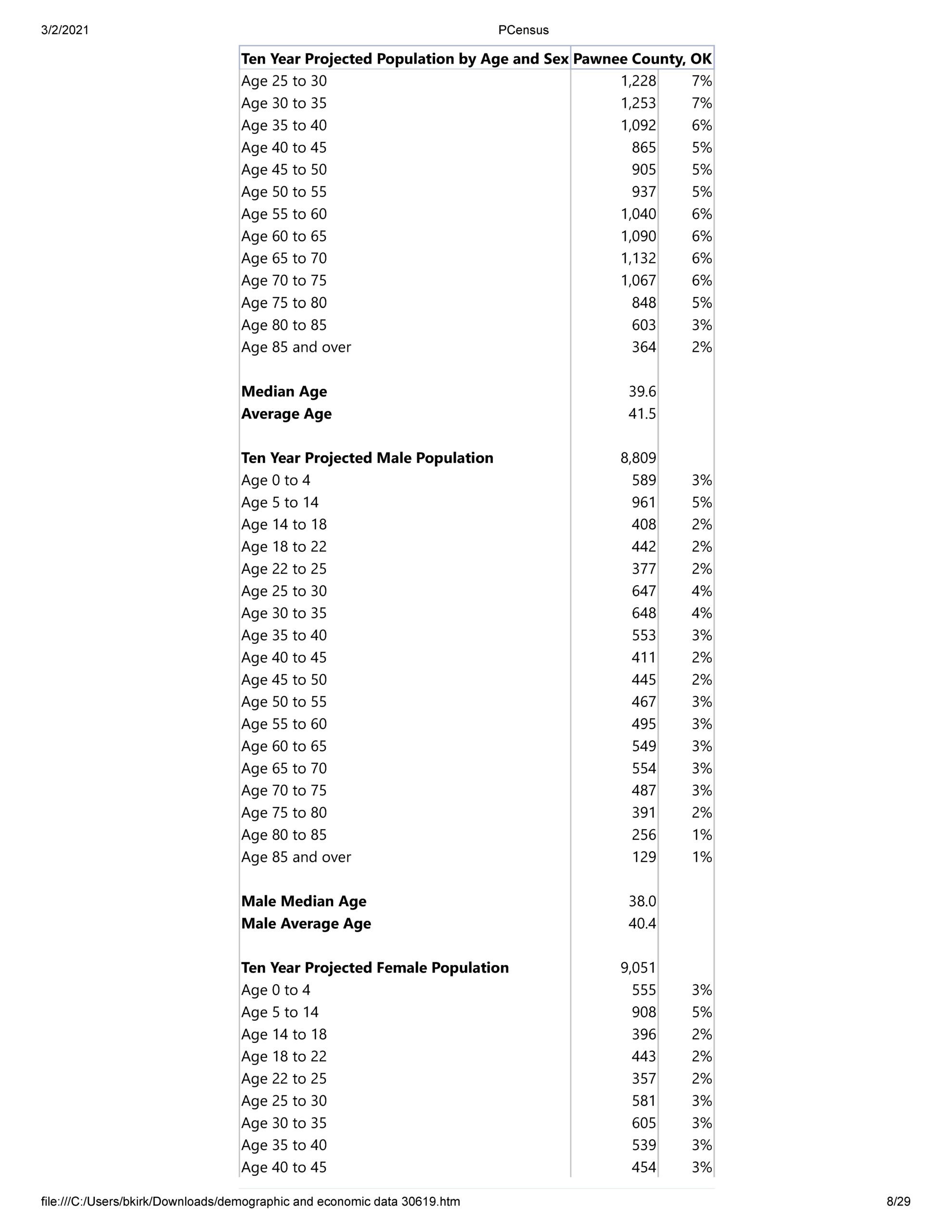 3/2/2021

PCensus

| Ten Year Projected Population by Age and Sex | Pawnee County, OK | |
|---|---|---|
| Age 25 to 30 | 1,228 | 7% |
| Age 30 to 35 | 1,253 | 7% |
| Age 35 to 40 | 1,092 | 6% |
| Age 40 to 45 | 865 | 5% |
| Age 45 to 50 | 905 | 5% |
| Age 50 to 55 | 937 | 5% |
| Age 55 to 60 | 1,040 | 6% |
| Age 60 to 65 | 1,090 | 6% |
| Age 65 to 70 | 1,132 | 6% |
| Age 70 to 75 | 1,067 | 6% |
| Age 75 to 80 | 848 | 5% |
| Age 80 to 85 | 603 | 3% |
| Age 85 and over | 364 | 2% |
| | | |
| **Median Age** | 39.6 | |
| **Average Age** | 41.5 | |
| | | |
| **Ten Year Projected Male Population** | 8,809 | |
| Age 0 to 4 | 589 | 3% |
| Age 5 to 14 | 961 | 5% |
| Age 14 to 18 | 408 | 2% |
| Age 18 to 22 | 442 | 2% |
| Age 22 to 25 | 377 | 2% |
| Age 25 to 30 | 647 | 4% |
| Age 30 to 35 | 648 | 4% |
| Age 35 to 40 | 553 | 3% |
| Age 40 to 45 | 411 | 2% |
| Age 45 to 50 | 445 | 2% |
| Age 50 to 55 | 467 | 3% |
| Age 55 to 60 | 495 | 3% |
| Age 60 to 65 | 549 | 3% |
| Age 65 to 70 | 554 | 3% |
| Age 70 to 75 | 487 | 3% |
| Age 75 to 80 | 391 | 2% |
| Age 80 to 85 | 256 | 1% |
| Age 85 and over | 129 | 1% |
| | | |
| **Male Median Age** | 38.0 | |
| **Male Average Age** | 40.4 | |
| | | |
| **Ten Year Projected Female Population** | 9,051 | |
| Age 0 to 4 | 555 | 3% |
| Age 5 to 14 | 908 | 5% |
| Age 14 to 18 | 396 | 2% |
| Age 18 to 22 | 443 | 2% |
| Age 22 to 25 | 357 | 2% |
| Age 25 to 30 | 581 | 3% |
| Age 30 to 35 | 605 | 3% |
| Age 35 to 40 | 539 | 3% |
| Age 40 to 45 | 454 | 3% |

file:///C:/Users/bkirk/Downloads/demographic and economic data 30619.htm

8/29